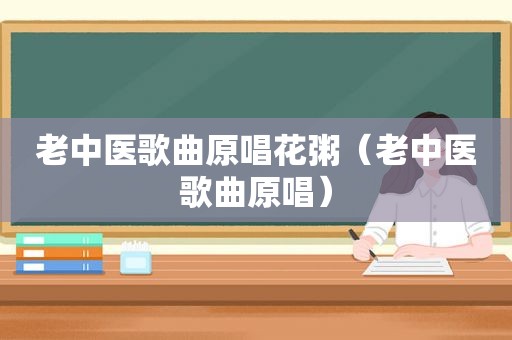 老中医歌曲原唱花粥（老中医歌曲原唱）